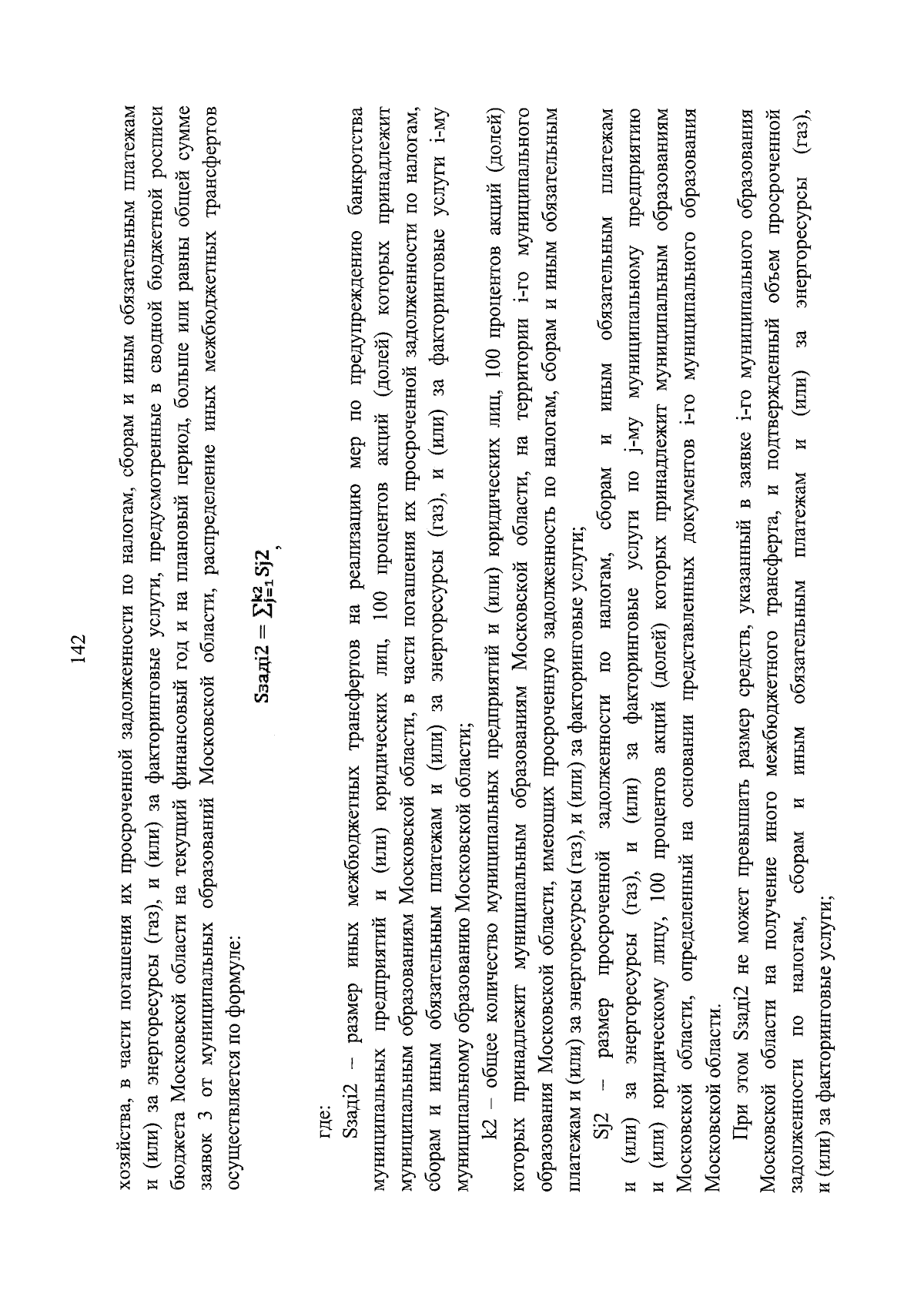 142

хозяйства, в части погашения их просроченной задолженности по налогам, сборам и иным обязательным платежам и (или) за энергоресурсы (газ), и (или) за факторинговые услуги, предусмотренные в сводной бюджетной росписи бюджета Московской области на текущий финансовый год и на плановый период, больше или равны общей сумме заявок 3 от муниципальных образований Московской области, распределение иных межбюджетных трансфертов осуществляется по формуле:

$Sзадi2 = \sum_{j=1}^{k2} Sj2$,

где:

Sзадi2 – размер иных межбюджетных трансфертов на реализацию мер по предупреждению банкротства муниципальных предприятий и (или) юридических лиц, 100 процентов акций (долей) которых принадлежит муниципальным образованиям Московской области, в части погашения их просроченной задолженности по налогам, сборам и иным обязательным платежам и (или) за энергоресурсы (газ), и (или) за факторинговые услуги i-му муниципальному образованию Московской области;

k2 – общее количество муниципальных предприятий и (или) юридических лиц, 100 процентов акций (долей) которых принадлежит муниципальным образованиям Московской области, на территории i-го муниципального образования Московской области, имеющих просроченную задолженность по налогам, сборам и иным обязательным платежам и (или) за энергоресурсы (газ), и (или) за факторинговые услуги;

Sj2 – размер просроченной задолженности по налогам, сборам и иным обязательным платежам и (или) за энергоресурсы (газ), и (или) за факторинговые услуги по j-му муниципальному предприятию и (или) юридическому лицу, 100 процентов акций (долей) которых принадлежит муниципальным образованиям Московской области, определенный на основании представленных документов i-го муниципального образования Московской области.

При этом Sзадi2 не может превышать размер средств, указанный в заявке i-го муниципального образования Московской области на получение иного межбюджетного трансферта, и подтвержденный объем просроченной задолженности по налогам, сборам и иным обязательным платежам и (или) за энергоресурсы (газ), и (или) за факторинговые услуги;